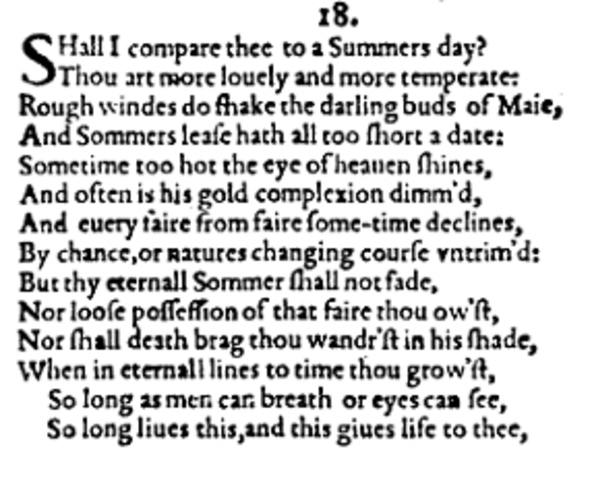 18.

SHall I compare thee to a Summers day?
Thou art more louely and more temperate:
Rough windes do ſhake the darling buds of Maie,
And Sommers leaſe hath all too ſhort a date:
Sometime too hot the eye of heauen ſhines,
And often is his gold complexion dimm'd,
And euery faire from faire ſome-time declines,
By chance,or natures changing courſe vntrim'd:
But thy eternall Sommer ſhall not fade,
Nor looſe poſſeſſion of that faire thou ow'ſt,
Nor ſhall death brag thou wandr'ſt in his ſhade,
When in eternall lines to time thou grow'ſt,
So long as men can breath or eyes can ſee,
So long liues this,and this giues life to thee,